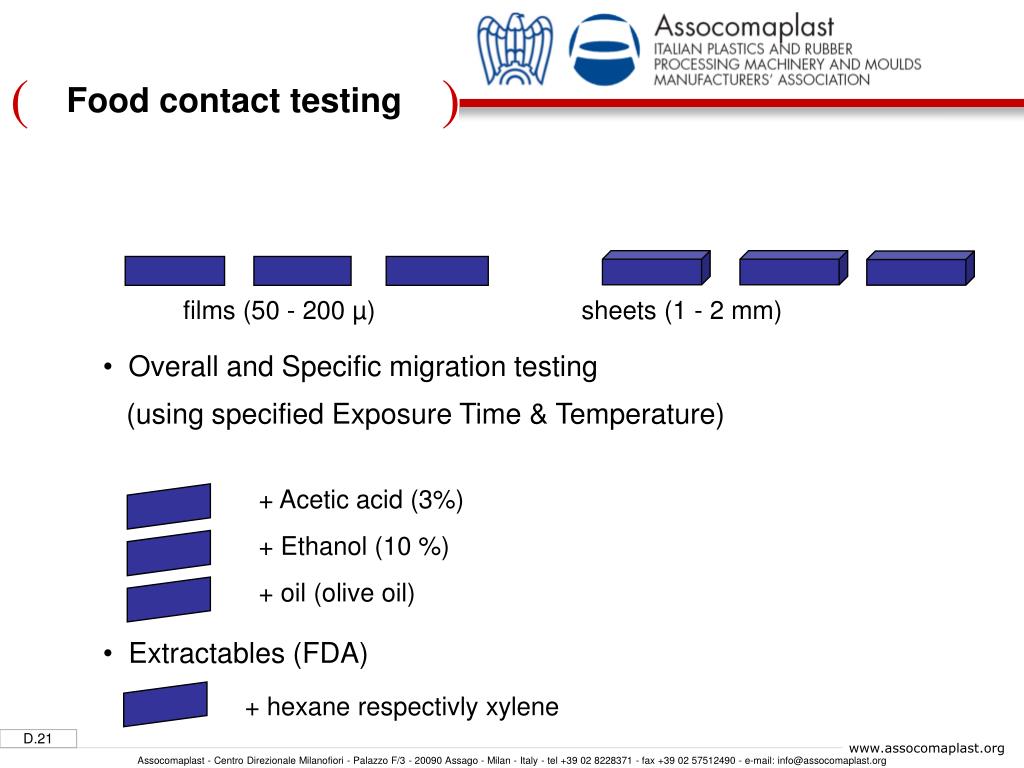 Assocomaplast
ITALIAN PLASTICS AND RUBBER PROCESSING MACHINERY AND MOULDS MANUFACTURERS' ASSOCIATION

Food contact testing

films (50 - 200 µ)

sheets (1 - 2 mm)

• Overall and Specific migration testing
(using specified Exposure Time & Temperature)

+ Acetic acid (3%)
+ Ethanol (10 %)
+ oil (olive oil)

• Extractables (FDA)

+ hexane respectivly xylene

D.21

www.assocomaplast.org

Assocomaplast - Centro Direzionale Milanofiori - Palazzo F/3 - 20090 Assago - Milan - Italy - tel +39 02 8228371 - fax +39 02 57512490 - e-mail: info@assocomaplast.org